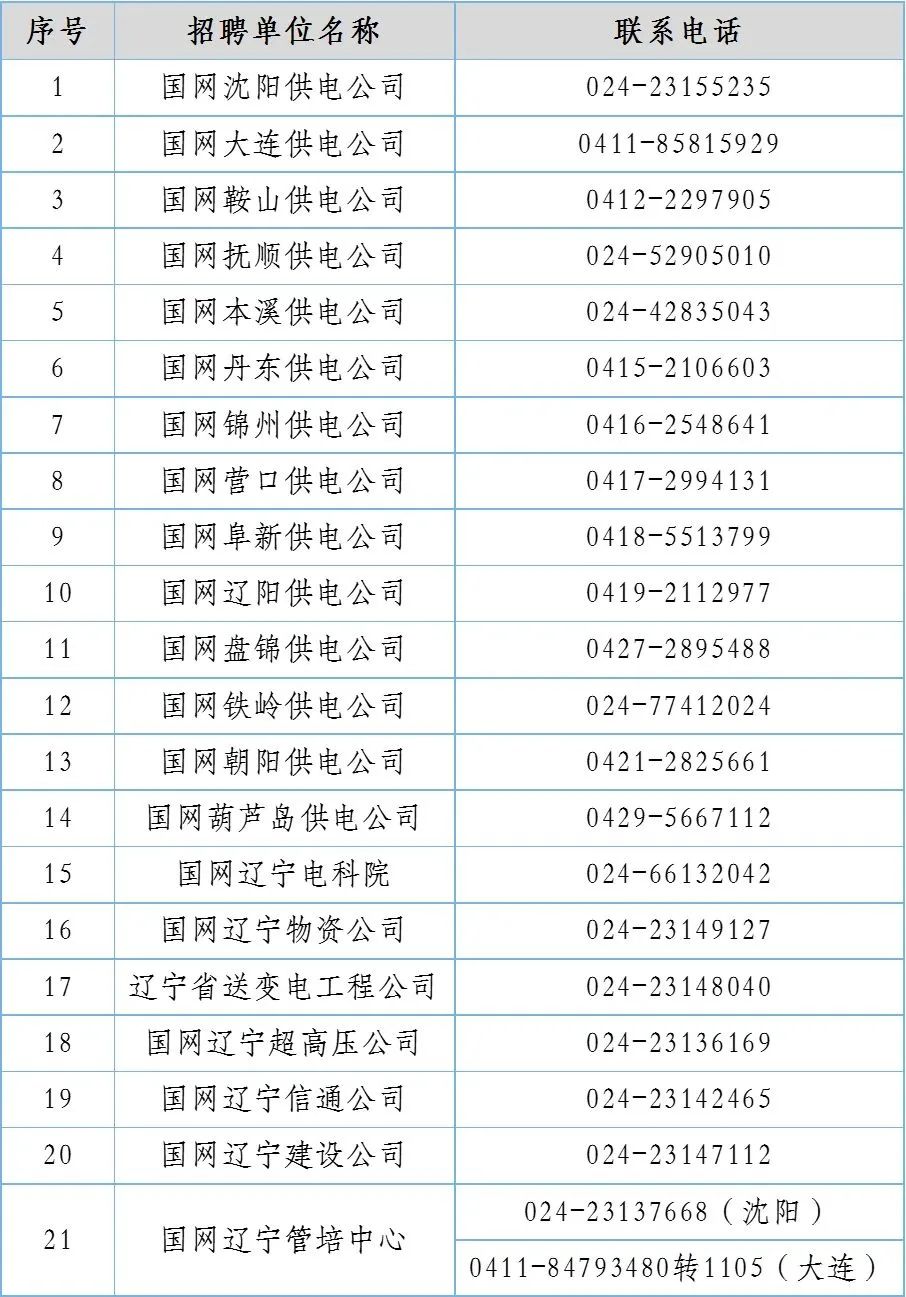 | 序号 | 招聘单位名称 | 联系电话 |
|---|---|---|
| 1 | 国网沈阳供电公司 | 024-23155235 |
| 2 | 国网大连供电公司 | 0411-85815929 |
| 3 | 国网鞍山供电公司 | 0412-2297905 |
| 4 | 国网抚顺供电公司 | 024-52905010 |
| 5 | 国网本溪供电公司 | 024-42835043 |
| 6 | 国网丹东供电公司 | 0415-2106603 |
| 7 | 国网锦州供电公司 | 0416-2548641 |
| 8 | 国网营口供电公司 | 0417-2994131 |
| 9 | 国网阜新供电公司 | 0418-5513799 |
| 10 | 国网辽阳供电公司 | 0419-2112977 |
| 11 | 国网盘锦供电公司 | 0427-2895488 |
| 12 | 国网铁岭供电公司 | 024-77412024 |
| 13 | 国网朝阳供电公司 | 0421-2825661 |
| 14 | 国网葫芦岛供电公司 | 0429-5667112 |
| 15 | 国网辽宁电科院 | 024-66132042 |
| 16 | 国网辽宁物资公司 | 024-23149127 |
| 17 | 辽宁省送变电工程公司 | 024-23148040 |
| 18 | 国网辽宁超高压公司 | 024-23136169 |
| 19 | 国网辽宁信通公司 | 024-23142465 |
| 20 | 国网辽宁建设公司 | 024-23147112 |
| 21 | 国网辽宁管培中心 | 024-23137668（沈阳） |
| | | 0411-84793480转1105（大连） |